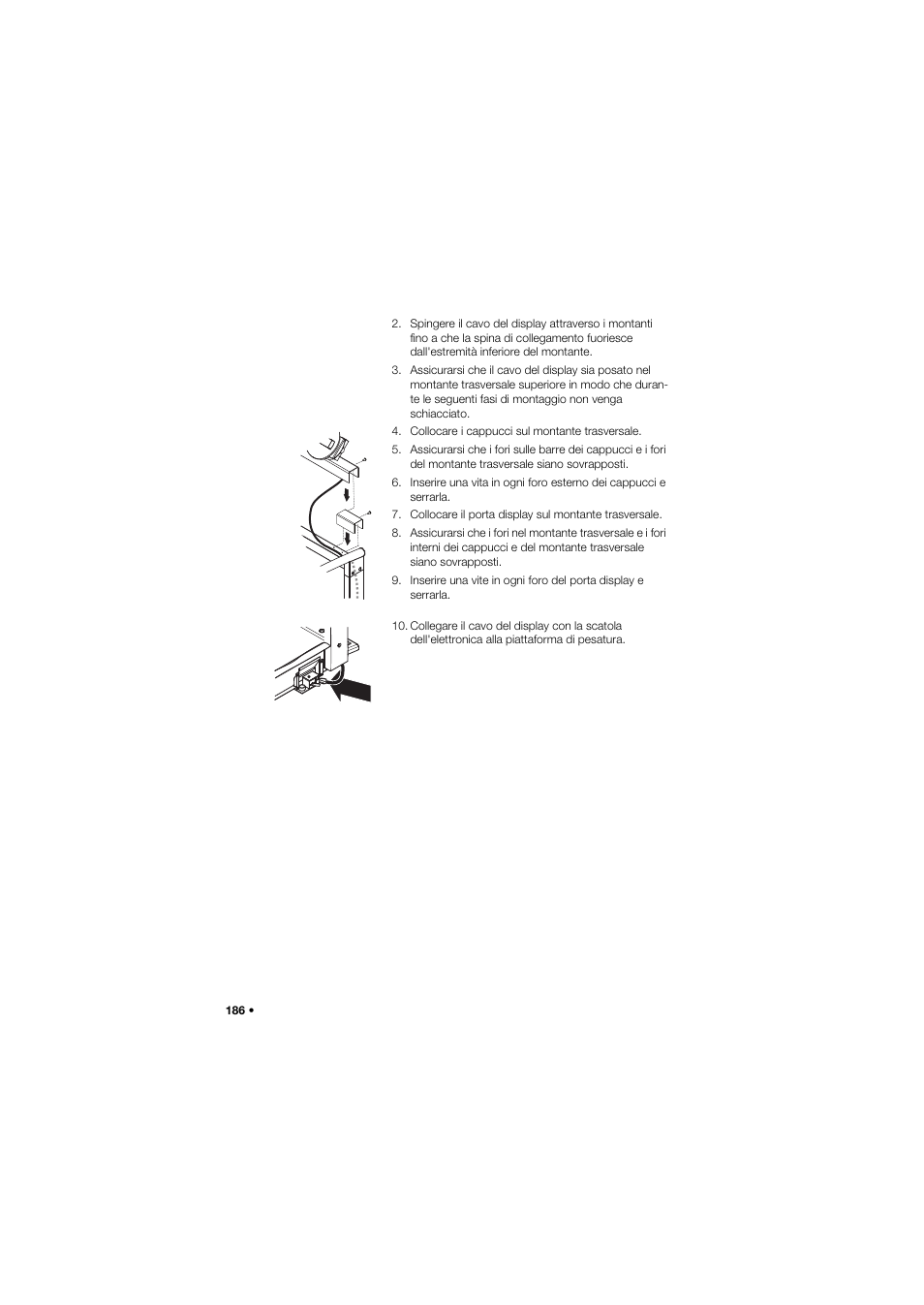 2. Spingere il cavo del display attraverso i montanti fino a che la spina di collegamento fuoriesce dall'estremità inferiore del montante.

3. Assicurarsi che il cavo del display sia posato nel montante trasversale superiore in modo che durante le seguenti fasi di montaggio non venga schiacciato.

4. Collocare i cappucci sul montante trasversale.

5. Assicurarsi che i fori sulle barre dei cappucci e i fori del montante trasversale siano sovrapposti.

6. Inserire una vita in ogni foro esterno dei cappucci e serrarla.

7. Collocare il porta display sul montante trasversale.

8. Assicurarsi che i fori nel montante trasversale e i fori interni dei cappucci e del montante trasversale siano sovrapposti.

9. Inserire una vite in ogni foro del porta display e serrarla.

10. Collegare il cavo del display con la scatola dell'elettronica alla piattaforma di pesatura.

186 •